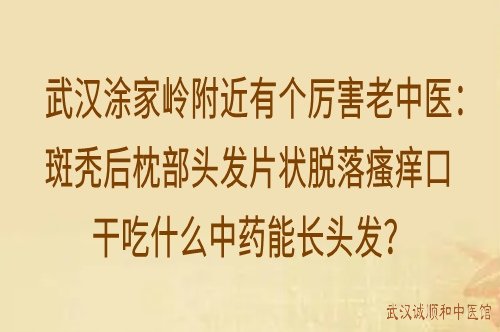 武汉涂家岭附近有个厉害老中医：斑秃后枕部头发片状脱落瘙痒口干吃什么中药能长头发？

武汉诚顺和中医馆